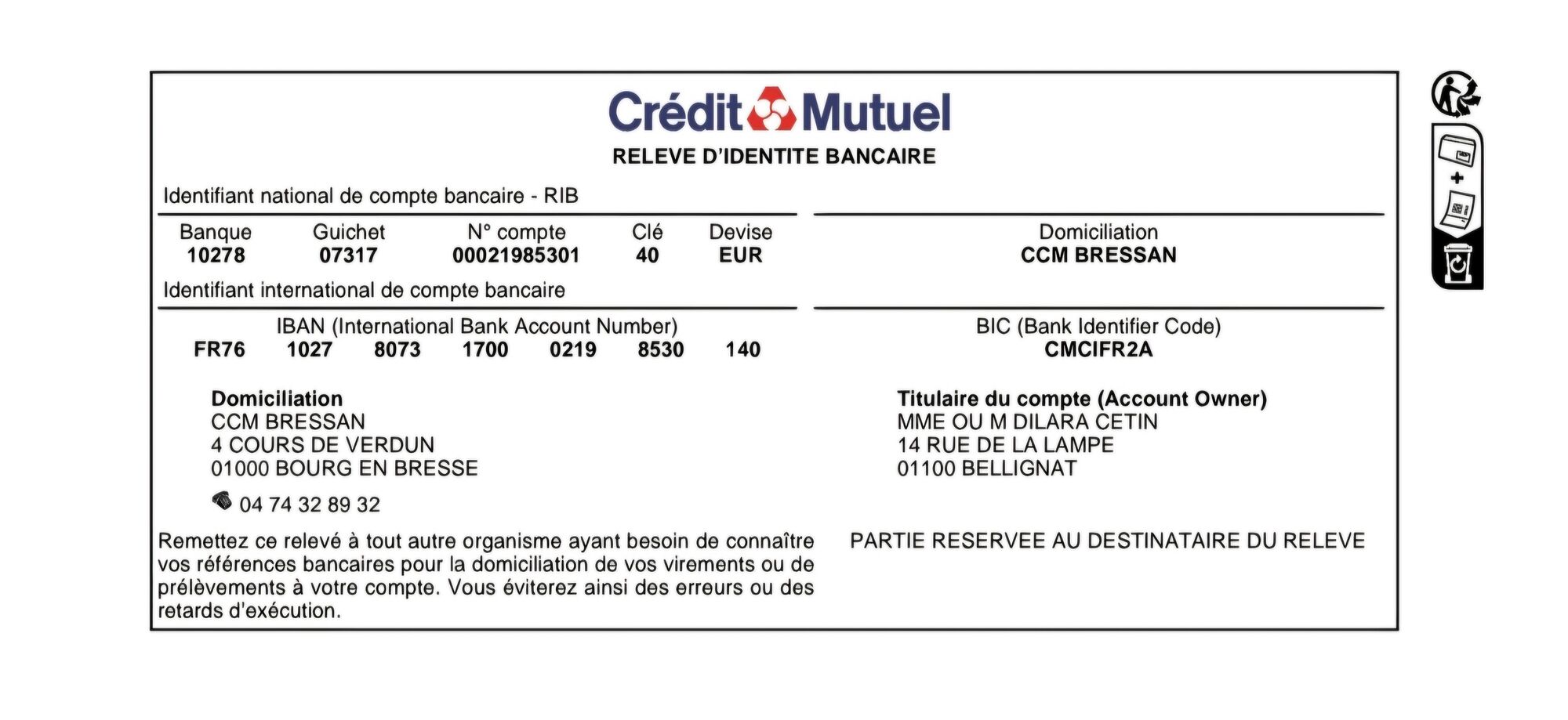 Crédit Mutuel
RELEVE D'IDENTITE BANCAIRE

Identifiant national de compte bancaire - RIB

| Banque | Guichet | N° compte | Clé | Devise |
|---|---|---|---|---|
| 10278 | 07317 | 00021985301 | 40 | EUR |

Domiciliation
CCM BRESSAN

Identifiant international de compte bancaire

IBAN (International Bank Account Number)
FR76 1027 8073 1700 0219 8530 140

BIC (Bank Identifier Code)
CMCIFR2A

Domiciliation
CCM BRESSAN
4 COURS DE VERDUN
01000 BOURG EN BRESSE

04 74 32 89 32

Titulaire du compte (Account Owner)
MME OU M DILARA CETIN
14 RUE DE LA LAMPE
01100 BELLIGNAT

Remettez ce relevé à tout autre organisme ayant besoin de connaître vos références bancaires pour la domiciliation de vos virements ou de prélèvements à votre compte. Vous éviterez ainsi des erreurs ou des retards d'exécution.

PARTIE RESERVEE AU DESTINATAIRE DU RELEVE